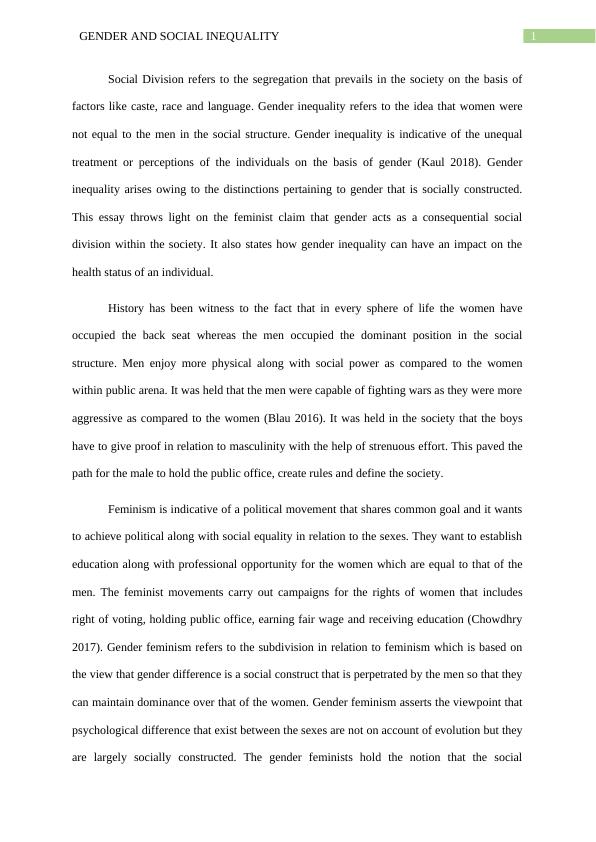 GENDER AND SOCIAL INEQUALITY

1

Social Division refers to the segregation that prevails in the society on the basis of factors like caste, race and language. Gender inequality refers to the idea that women were not equal to the men in the social structure. Gender inequality is indicative of the unequal treatment or perceptions of the individuals on the basis of gender (Kaul 2018). Gender inequality arises owing to the distinctions pertaining to gender that is socially constructed. This essay throws light on the feminist claim that gender acts as a consequential social division within the society. It also states how gender inequality can have an impact on the health status of an individual.

History has been witness to the fact that in every sphere of life the women have occupied the back seat whereas the men occupied the dominant position in the social structure. Men enjoy more physical along with social power as compared to the women within public arena. It was held that the men were capable of fighting wars as they were more aggressive as compared to the women (Blau 2016). It was held in the society that the boys have to give proof in relation to masculinity with the help of strenuous effort. This paved the path for the male to hold the public office, create rules and define the society.

Feminism is indicative of a political movement that shares common goal and it wants to achieve political along with social equality in relation to the sexes. They want to establish education along with professional opportunity for the women which are equal to that of the men. The feminist movements carry out campaigns for the rights of women that includes right of voting, holding public office, earning fair wage and receiving education (Chowdhry 2017). Gender feminism refers to the subdivision in relation to feminism which is based on the view that gender difference is a social construct that is perpetrated by the men so that they can maintain dominance over that of the women. Gender feminism asserts the viewpoint that psychological difference that exist between the sexes are not on account of evolution but they are largely socially constructed. The gender feminists hold the notion that the social